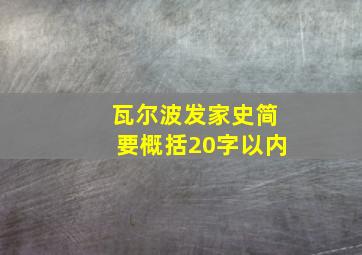 瓦尔波发家史简要概括20字以内